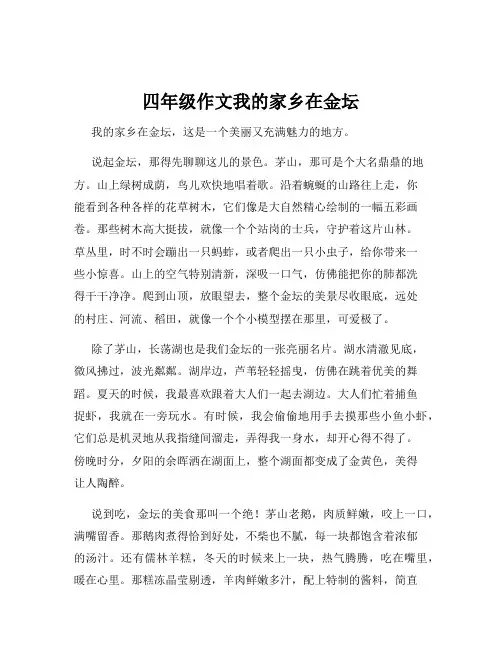 四年级作文我的家乡在金坛

我的家乡在金坛，这是一个美丽又充满魅力的地方。

说起金坛，那得先聊聊这儿的景色。茅山，那可是个大名鼎鼎的地方。山上绿树成荫，鸟儿欢快地唱着歌。沿着蜿蜒的山路往上走，你能看到各种各样的花草树木，它们像是大自然精心绘制的一幅五彩画卷。那些树木高大挺拔，就像一个个站岗的士兵，守护着这片山林。草丛里，时不时会蹦出一只蚂蚱，或者爬出一只小虫子，给你带来一些小惊喜。山上的空气特别清新，深吸一口气，仿佛能把你的肺都洗得干干净净。爬到山顶，放眼望去，整个金坛的美景尽收眼底，远处的村庄、河流、稻田，就像一个个小模型摆在那里，可爱极了。

除了茅山，长荡湖也是我们金坛的一张亮丽名片。湖水清澈见底，微风拂过，波光粼粼。湖岸边，芦苇轻轻摇曳，仿佛在跳着优美的舞蹈。夏天的时候，我最喜欢跟着大人们一起去湖边。大人们忙着捕鱼捉虾，我就在一旁玩水。有时候，我会偷偷地用手去摸那些小鱼小虾，它们总是机灵地从我指缝间溜走，弄得我一身水，却开心得不得了。傍晚时分，夕阳的余晖洒在湖面上，整个湖面都变成了金黄色，美得让人陶醉。

说到吃，金坛的美食那叫一个绝！茅山老鹅，肉质鲜嫩，咬上一口，满嘴留香。那鹅肉煮得恰到好处，不柴也不腻，每一块都饱含着浓郁的汤汁。还有儒林羊糕，冬天的时候来上一块，热气腾腾，吃在嘴里，暖在心里。那糕冻晶莹剔透，羊肉鲜嫩多汁，配上特制的酱料，简直